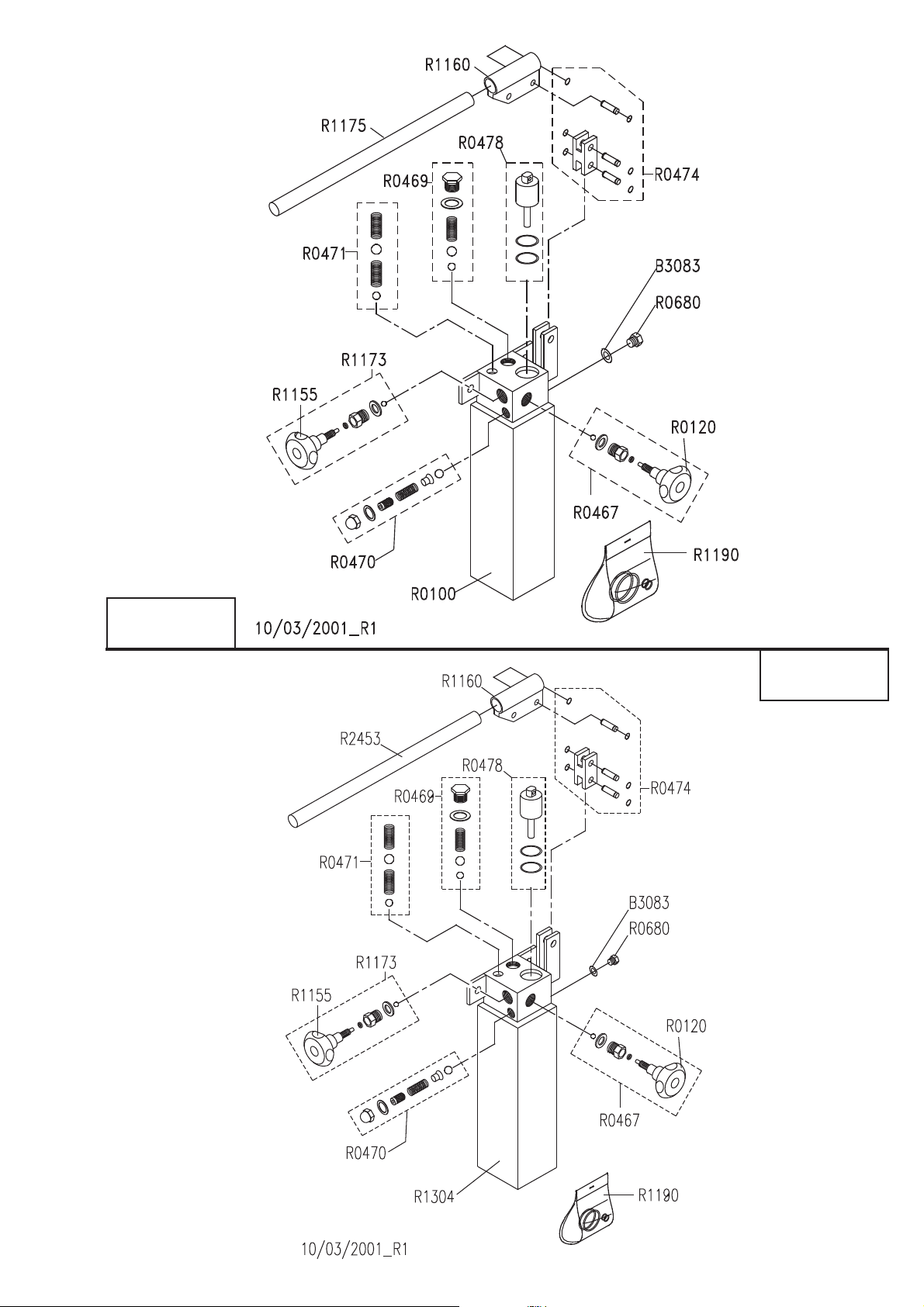 R1160
R1175
R0478
R0469
R0474
R0471
B3083
R0680
R1173
R1155
R0120
R0467
R0470
R1190
R0100
10/03/2001_R1

R1160
R2453
R0478
R0469
R0474
R0471
B3083
R0680
R1173
R1155
R0120
R0467
R0470
R1304
R1190
10/03/2001_R1